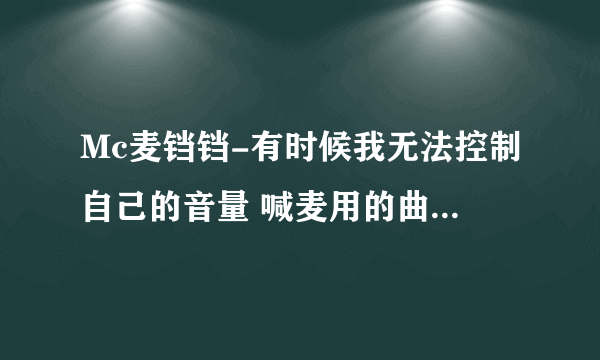 Mc麦铛铛-有时候我无法控制自己的音量 喊麦用的曲...